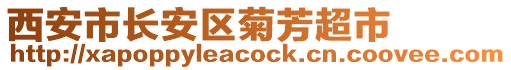 西安市长安区菊芳超市
http://xapoppyleacock.cn.coovee.com